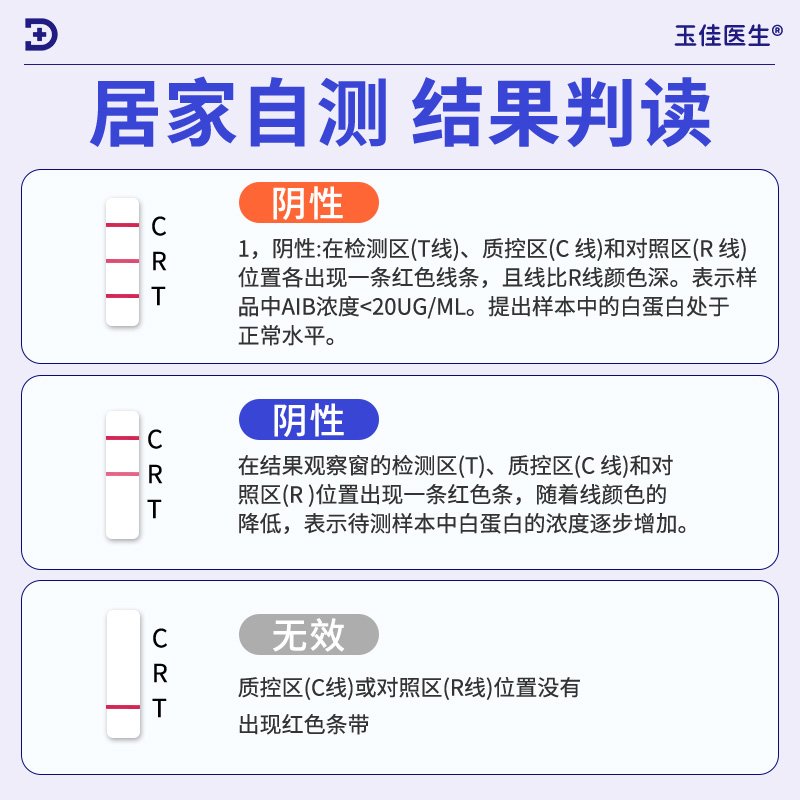 玉佳医生®

居家自测 结果判读

C
R
T

阴性

1，阴性:在检测区(T线)、质控区(C 线)和对照区(R 线)位置各出现一条红色线条，且线比R线颜色深。表示样品中AIB浓度<20UG/ML。提出样本中的白蛋白处于正常水平。

C
R
T

阴性

在结果观察窗的检测区(T)、质控区(C 线)和对照区(R )位置出现一条红色条，随着线颜色的降低，表示待测样本中白蛋白的浓度逐步增加。

C
R
T

无效

质控区(C线)或对照区(R线)位置没有出现红色条带